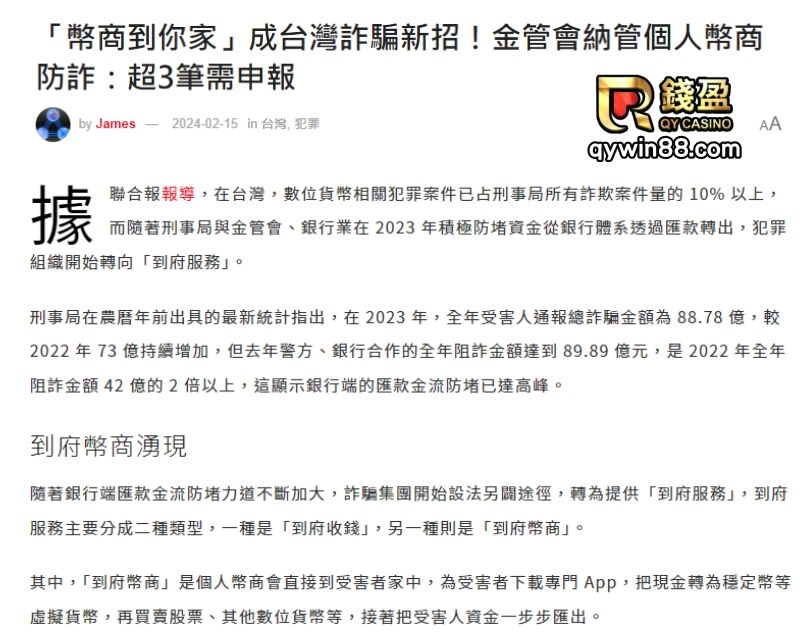 「幣商到你家」成台灣詐騙新招！金管會納管個人幣商防詐：超3筆需申報

by James — 2024-02-15 in 台灣, 犯罪

錢盈
QY CASINO
qywin88.com

AA

據聯合報報導，在台灣，數位貨幣相關犯罪案件已占刑事局所有詐欺案件量的 10% 以上，而隨著刑事局與金管會、銀行業在 2023 年積極防堵資金從銀行體系透過匯款轉出，犯罪組織開始轉向「到府服務」。

刑事局在農曆年前出具的最新統計指出，在 2023 年，全年受害人通報總詐騙金額為 88.78 億，較 2022 年 73 億持續增加，但去年警方、銀行合作的全年阻詐金額達到 89.89 億元，是 2022 年全年阻詐金額 42 億的 2 倍以上，這顯示銀行端的匯款金流防堵已達高峰。

到府幣商湧現

隨著銀行端匯款金流防堵力道不斷加大，詐騙集團開始設法另闢途徑，轉為提供「到府服務」，到府服務主要分成二種類型，一種是「到府收錢」，另一種則是「到府幣商」。

其中，「到府幣商」是個人幣商會直接到受害者家中，為受害者下載專門 App，把現金轉為穩定幣等虛擬貨幣，再買賣股票、其他數位貨幣等，接著把受害人資金一步步匯出。